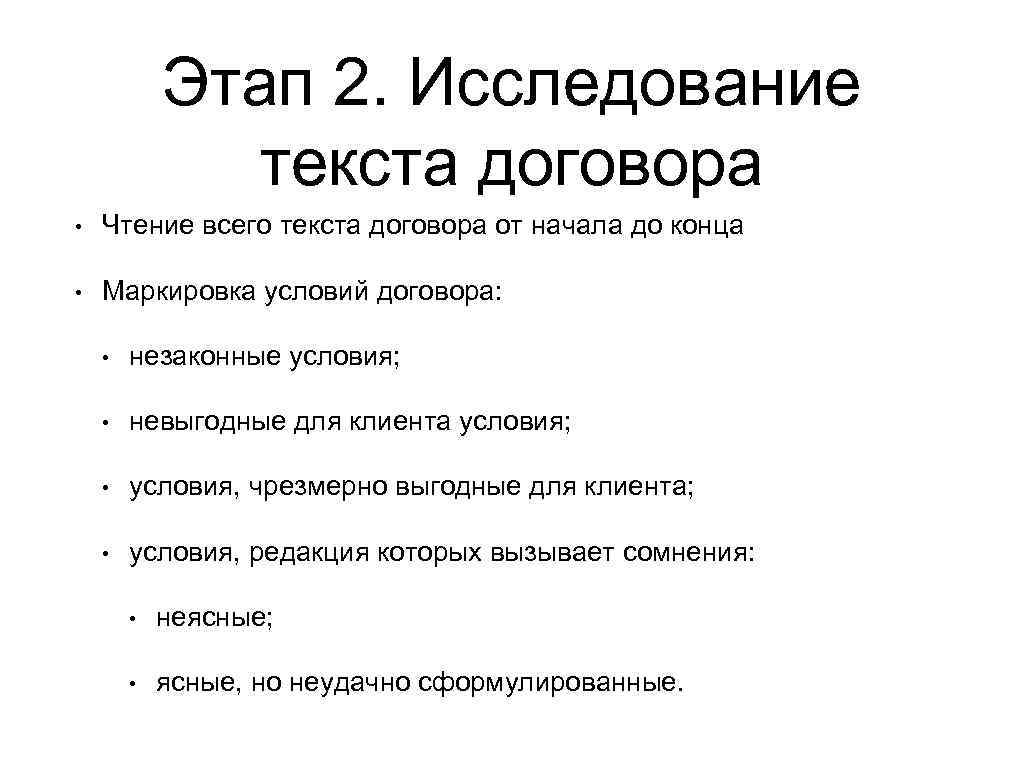 Этап 2. Исследование текста договора

• Чтение всего текста договора от начала до конца

• Маркировка условий договора:

• незаконные условия;

• невыгодные для клиента условия;

• условия, чрезмерно выгодные для клиента;

• условия, редакция которых вызывает сомнения:

• неясные;

• ясные, но неудачно сформулированные.